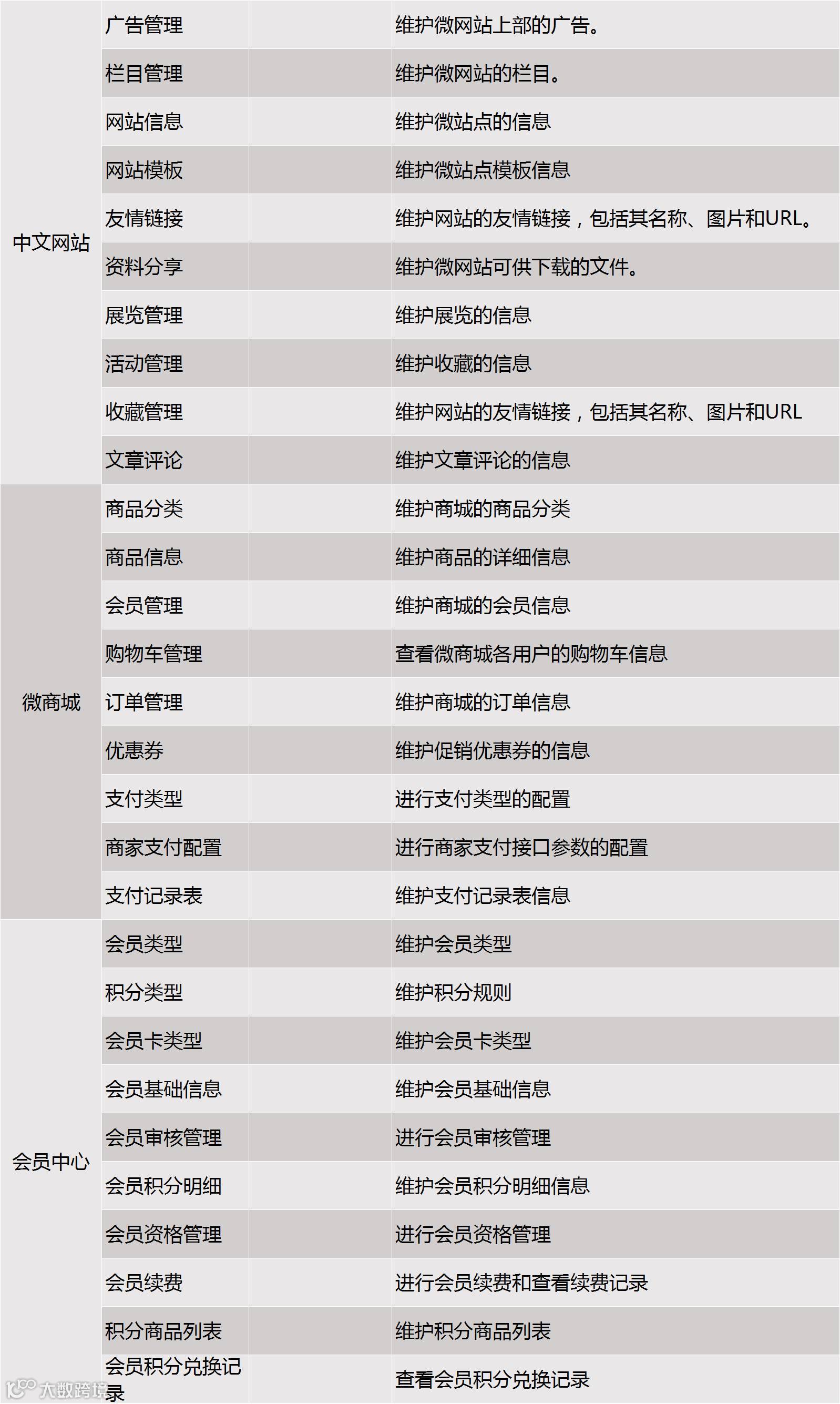 | | | | |
|---|---|---|---|
| 中文网站 | 广告管理 | | 维护微网站上部的广告。 |
| | 栏目管理 | | 维护微网站的栏目。 |
| | 网站信息 | | 维护微站点的信息 |
| | 网站模板 | | 维护微站点模板信息 |
| | 友情链接 | | 维护网站的友情链接，包括其名称、图片和URL。 |
| | 资料分享 | | 维护微网站可供下载的文件。 |
| | 展览管理 | | 维护展览的信息 |
| | 活动管理 | | 维护收藏的信息 |
| | 收藏管理 | | 维护网站的友情链接，包括其名称、图片和URL |
| | 文章评论 | | 维护文章评论的信息 |
| 微商城 | 商品分类 | | 维护商城的商品分类 |
| | 商品信息 | | 维护商品的详细信息 |
| | 会员管理 | | 维护商城的会员信息 |
| | 购物车管理 | | 查看微商城各用户的购物车信息 |
| | 订单管理 | | 维护商城的订单信息 |
| | 优惠券 | | 维护促销优惠券的信息 |
| | 支付类型 | | 进行支付类型的配置 |
| | 商家支付配置 | | 进行商家支付接口参数的配置 |
| | 支付记录表 | | 维护支付记录表信息 |
| 会员中心 | 会员类型 | | 维护会员类型 |
| | 积分类型 | | 维护积分规则 |
| | 会员卡类型 | | 维护会员卡类型 |
| | 会员基础信息 | | 维护会员基础信息 |
| | 会员审核管理 | | 进行会员审核管理 |
| | 会员积分明细 | | 维护会员积分明细信息 |
| | 会员资格管理 | | 进行会员资格管理 |
| | 会员续费 | | 进行会员续费和查看续费记录 |
| | 积分商品列表 | | 维护积分商品列表 |
| | 会员积分兑换记录 | | 查看会员积分兑换记录 |

大数跨境